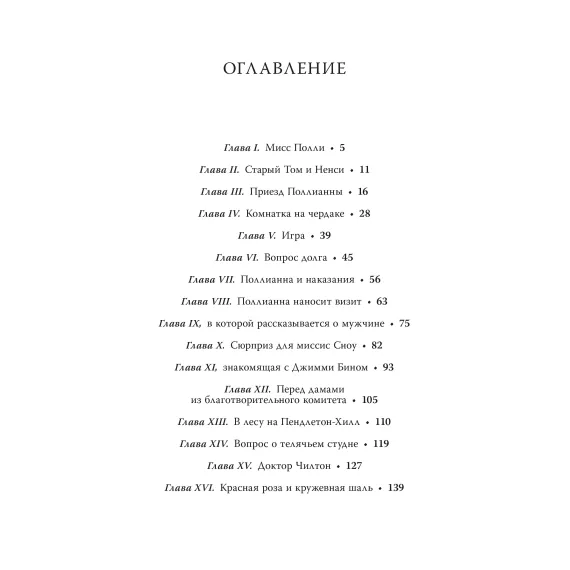 ОГЛАВЛЕНИЕ

Глава I. Мисс Полли • 5

Глава II. Старый Том и Ненси • 11

Глава III. Приезд Поллианны • 16

Глава IV. Комнатка на чердаке • 28

Глава V. Игра • 39

Глава VI. Вопрос долга • 45

Глава VII. Поллианна и наказания • 56

Глава VIII. Поллианна наносит визит • 63

Глава IX, в которой рассказывается о мужчине • 75

Глава X. Сюрприз для миссис Сноу • 82

Глава XI, знакомящая с Джимми Бином • 93

Глава XII. Перед дамами
из благотворительного комитета • 105

Глава XIII. В лесу на Пендлетон-Хилл • 110

Глава XIV. Вопрос о телячьем студне • 119

Глава XV. Доктор Чилтон • 127

Глава XVI. Красная роза и кружевная шаль • 139